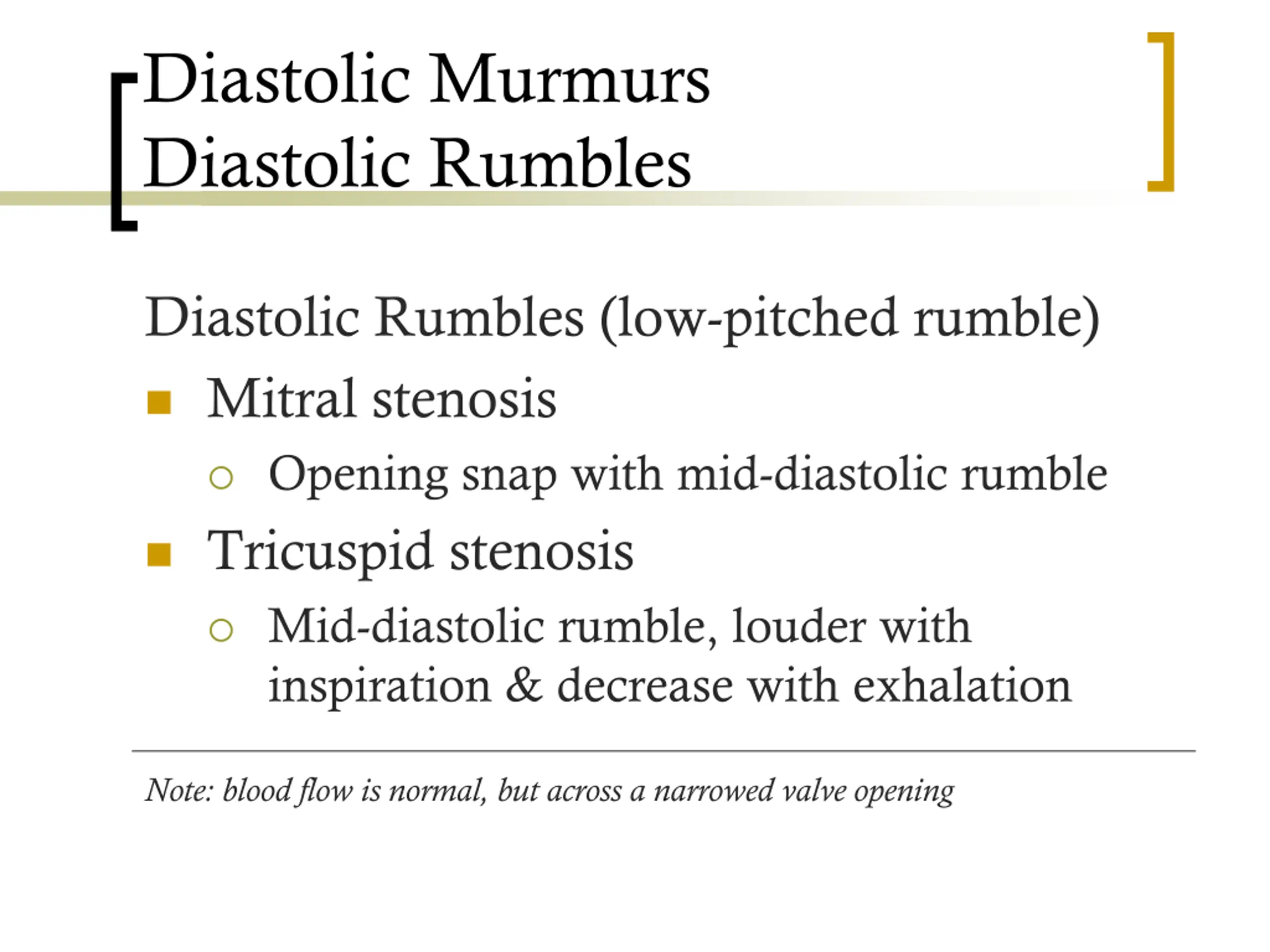 Diastolic Murmurs
Diastolic Rumbles

Diastolic Rumbles (low-pitched rumble)

- Mitral stenosis
  - Opening snap with mid-diastolic rumble
- Tricuspid stenosis
  - Mid-diastolic rumble, louder with inspiration & decrease with exhalation

Note: blood flow is normal, but across a narrowed valve opening